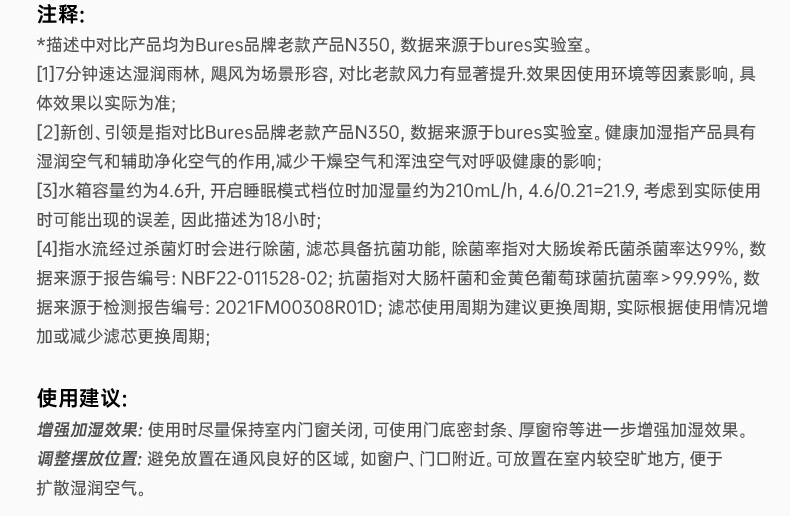 注释:
*描述中对比产品均为Bures品牌老款产品N350, 数据来源于bures实验室。
[1]7分钟速达湿润雨林, 飓风为场景形容, 对比老款风力有显著提升.效果因使用环境等因素影响, 具体效果以实际为准;
[2]新创、引领是指对比Bures品牌老款产品N350, 数据来源于bures实验室。健康加湿指产品具有湿润空气和辅助净化空气的作用,减少干燥空气和浑浊空气对呼吸健康的影响;
[3]水箱容量约为4.6升, 开启睡眠模式档位时加湿量约为210mL/h, 4.6/0.21=21.9, 考虑到实际使用时可能出现的误差, 因此描述为18小时;
[4]指水流经过杀菌灯时会进行除菌, 滤芯具备抗菌功能, 除菌率指对大肠埃希氏菌杀菌率达99%, 数据来源于报告编号: NBF22-011528-02; 抗菌指对大肠杆菌和金黄色葡萄球菌抗菌率>99.99%, 数据来源于检测报告编号: 2021FM00308R01D; 滤芯使用周期为建议更换周期, 实际根据使用情况增加或减少滤芯更换周期;

使用建议:
增强加湿效果: 使用时尽量保持室内门窗关闭, 可使用门底密封条、厚窗帘等进一步增强加湿效果。
调整摆放位置: 避免放置在通风良好的区域, 如窗户、门口附近。可放置在室内较空旷地方, 便于扩散湿润空气。